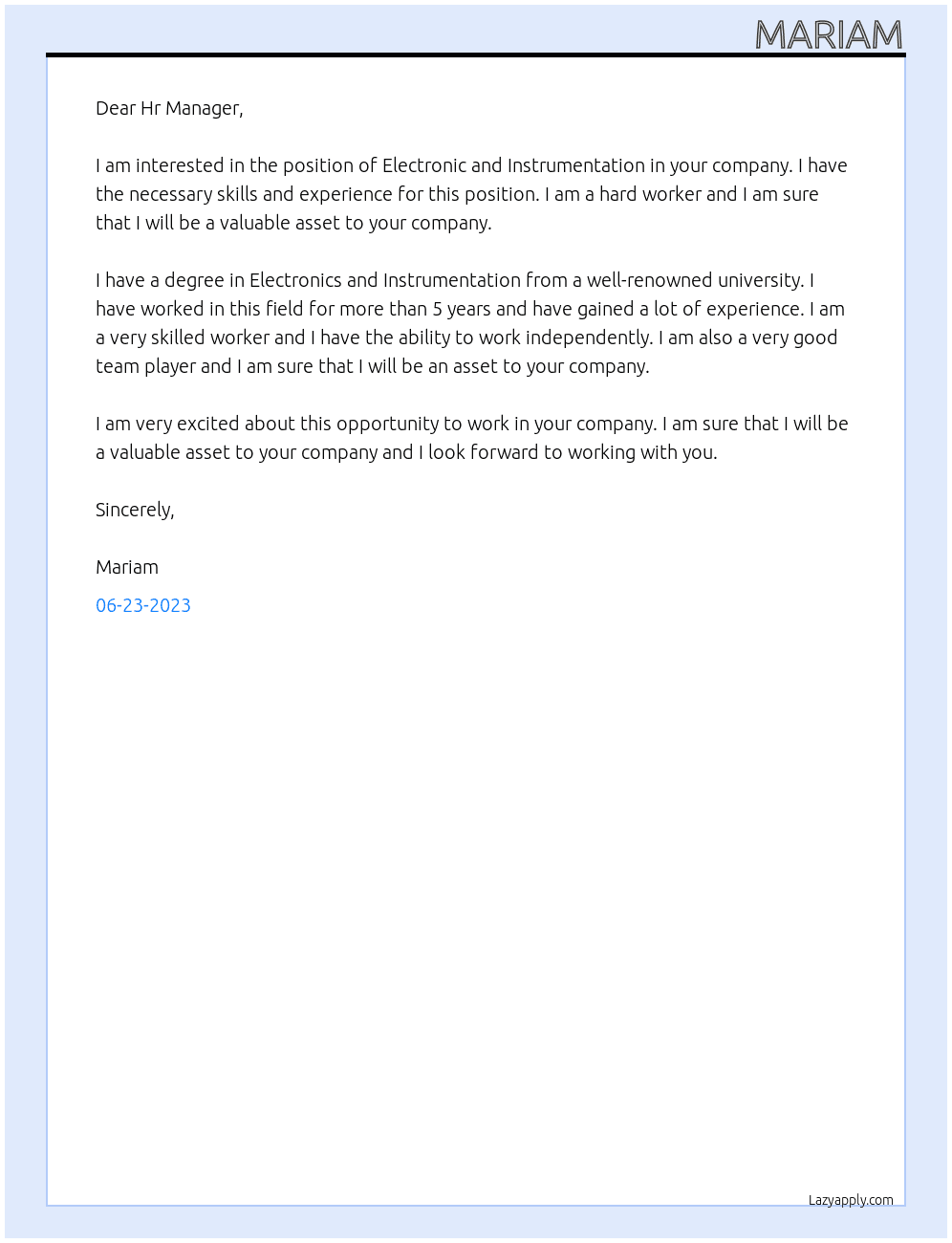 MARIAM

Dear Hr Manager,

I am interested in the position of Electronic and Instrumentation in your company. I have the necessary skills and experience for this position. I am a hard worker and I am sure that I will be a valuable asset to your company.

I have a degree in Electronics and Instrumentation from a well-renowned university. I have worked in this field for more than 5 years and have gained a lot of experience. I am a very skilled worker and I have the ability to work independently. I am also a very good team player and I am sure that I will be an asset to your company.

I am very excited about this opportunity to work in your company. I am sure that I will be a valuable asset to your company and I look forward to working with you.

Sincerely,

Mariam

06-23-2023

Lazyapply.com